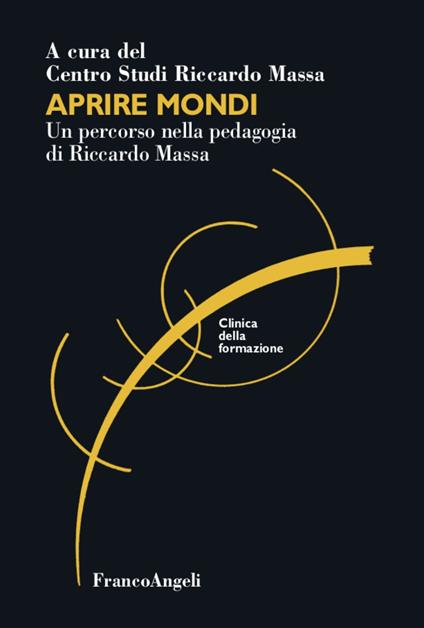 A cura del
Centro Studi Riccardo Massa

APRIRE MONDI

Un percorso nella pedagogia di Riccardo Massa

Clinica
della
formazione

FrancoAngeli